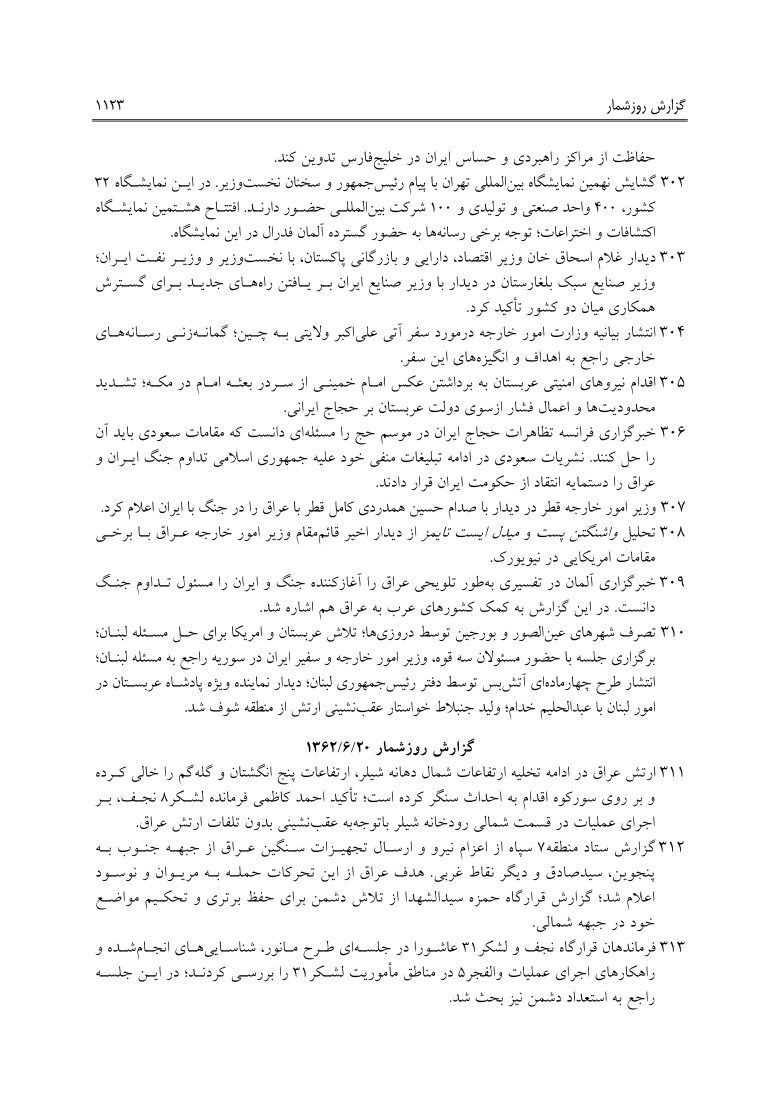 گزارش روزشمار ۱۱۲۳

حفاظت از مراکز راهبردی و حساس ایران در خلیج‌فارس تدوین کند.

۳۰۲ گشایش نهمین نمایشگاه بین‌المللی تهران با پیام رئیس‌جمهور و سخنان نخست‌وزیر. در این نمایشگاه ۳۲ کشور، ۴۰۰ واحد صنعتی و تولیدی و ۱۰۰ شرکت بین‌المللی حضور دارند. افتتاح هشتمین نمایشگاه اکتشافات و اختراعات؛ توجه برخی رسانه‌ها به حضور گسترده آلمان فدرال در این نمایشگاه.

۳۰۳ دیدار غلام اسحاق خان وزیر اقتصاد، دارایی و بازرگانی پاکستان، با نخست‌وزیر و وزیر نفت ایران؛ وزیر صنایع سبک بلغارستان در دیدار با وزیر صنایع ایران بر یافتن راه‌های جدید برای گسترش همکاری میان دو کشور تأکید کرد.

۳۰۴ انتشار بیانیه وزارت امور خارجه درمورد سفر آتی علی‌اکبر ولایتی به چین؛ گمانه‌زنی رسانه‌های خارجی راجع به اهداف و انگیزه‌های این سفر.

۳۰۵ اقدام نیروهای امنیتی عربستان به برداشتن عکس امام خمینی از سردر بعثه امام در مکه؛ تشدید محدودیت‌ها و اعمال فشار ازسوی دولت عربستان بر حجاج ایرانی.

۳۰۶ خبرگزاری فرانسه تظاهرات حجاج ایران در موسم حج را مسئله‌ای دانست که مقامات سعودی باید آن را حل کنند. نشریات سعودی در ادامه تبلیغات منفی خود علیه جمهوری اسلامی تداوم جنگ ایران و عراق را دستمایه انتقاد از حکومت ایران قرار دادند.

۳۰۷ وزیر امور خارجه قطر در دیدار با صدام حسین همدردی کامل قطر با عراق را در جنگ با ایران اعلام کرد.

۳۰۸ تحلیل واشنگتن پست و میدل ایست تایمز از دیدار اخیر قائم‌مقام وزیر امور خارجه عراق با برخی مقامات امریکایی در نیویورک.

۳۰۹ خبرگزاری آلمان در تفسیری به‌طور تلویحی عراق را آغازکننده جنگ و ایران را مسئول تداوم جنگ دانست. در این گزارش به کمک کشورهای عرب به عراق هم اشاره شد.

۳۱۰ تصرف شهرهای عین‌الصور و بورجین توسط دروزی‌ها؛ تلاش عربستان و امریکا برای حل مسئله لبنان؛ برگزاری جلسه با حضور مسئولان سه قوه، وزیر امور خارجه و سفیر ایران در سوریه راجع به مسئله لبنان؛ انتشار طرح چهارماده‌ای آتش‌بس توسط دفتر رئیس‌جمهوری لبنان؛ دیدار نماینده ویژه پادشاه عربستان در امور لبنان با عبدالحلیم خدام؛ ولید جنبلاط خواستار عقب‌نشینی ارتش از منطقه شوف شد.

گزارش روزشمار ۱۳۶۲/۶/۲۰

۳۱۱ ارتش عراق در ادامه تخلیه ارتفاعات شمال دهانه شیلر، ارتفاعات پنج انگشتان و گله‌گم را خالی کرده و بر روی سورکوه اقدام به احداث سنگر کرده است؛ تأکید احمد کاظمی فرمانده لشکر۸ نجف، بر اجرای عملیات در قسمت شمالی رودخانه شیلر باتوجه‌به عقب‌نشینی بدون تلفات ارتش عراق.

۳۱۲ گزارش ستاد منطقه۷ سپاه از اعزام نیرو و ارسال تجهیزات سنگین عراق از جبهه جنوب به پنجوین، سیدصادق و دیگر نقاط غربی. هدف عراق از این تحرکات حمله به مریوان و نوسود اعلام شد؛ گزارش قرارگاه حمزه سیدالشهدا از تلاش دشمن برای حفظ برتری و تحکیم مواضع خود در جبهه شمالی.

۳۱۳ فرماندهان قرارگاه نجف و لشکر۳۱ عاشورا در جلسه‌ای طرح مانور، شناسایی‌های انجام‌شده و راهکارهای اجرای عملیات والفجر۵ در مناطق مأموریت لشکر۳۱ را بررسی کردند؛ در این جلسه راجع به استعداد دشمن نیز بحث شد.